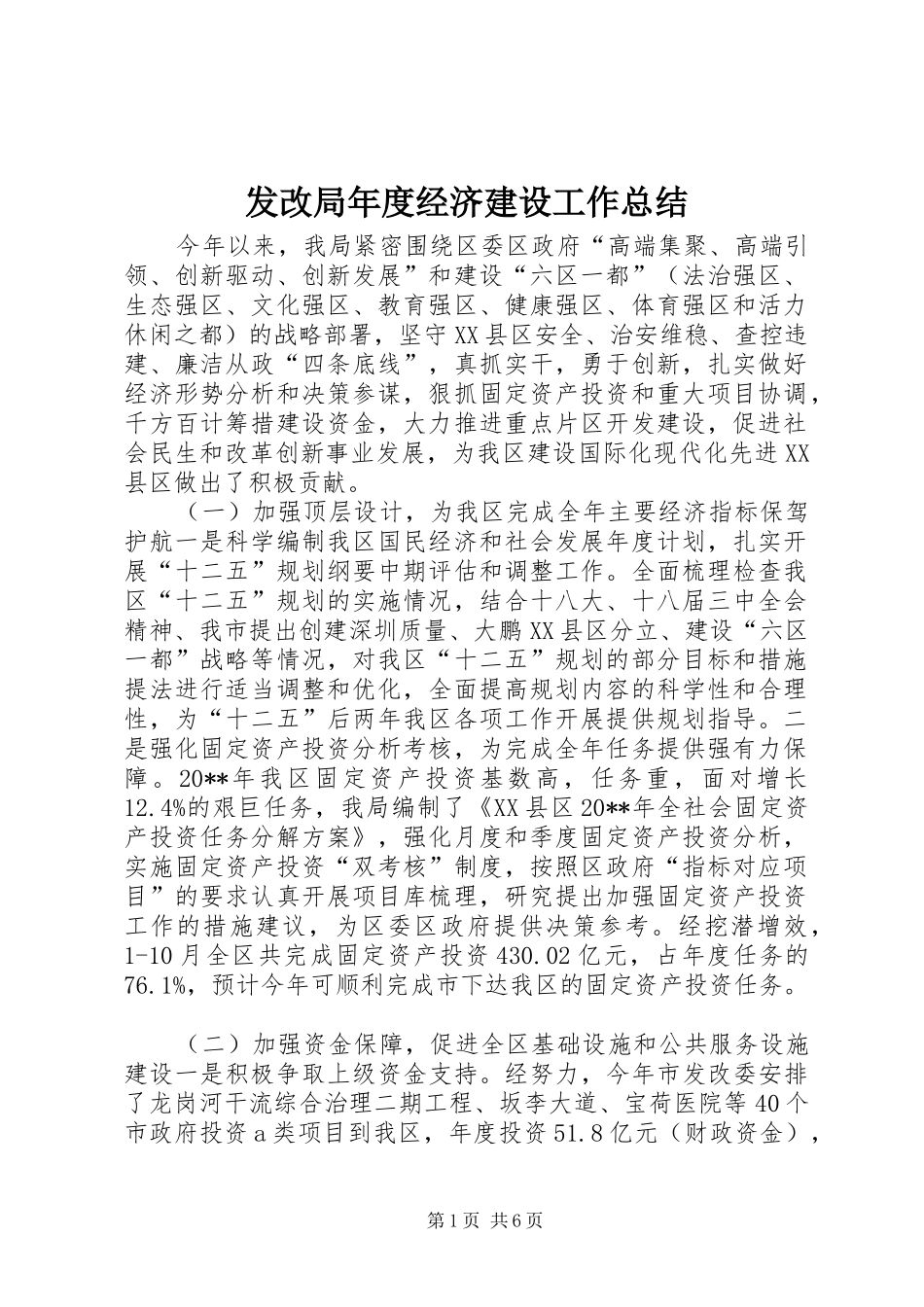 发改局年度经济建设工作总结

今年以来，我局紧密围绕区委区政府“高端集聚、高端引领、创新驱动、创新发展”和建设“六区一都”（法治强区、生态强区、文化强区、教育强区、健康强区、体育强区和活力休闲之都）的战略部署，坚守XX县区安全、治安维稳、查控违建、廉洁从政“四条底线”，真抓实干，勇于创新，扎实做好经济形势分析和决策参谋，狠抓固定资产投资和重大项目协调，千方百计筹措建设资金，大力推进重点片区开发建设，促进社会民生和改革创新事业发展，为我区建设国际化现代化先进XX县区做出了积极贡献。

（一）加强顶层设计，为我区完成全年主要经济指标保驾护航一是科学编制我区国民经济和社会发展年度计划，扎实开展“十二五”规划纲要中期评估和调整工作。全面梳理检查我区“十二五”规划的实施情况，结合十八大、十八届三中全会精神、我市提出创建深圳质量、大鹏XX县区分立、建设“六区一都”战略等情况，对我区“十二五”规划的部分目标和措施提法进行适当调整和优化，全面提高规划内容的科学性和合理性，为“十二五”后两年我区各项工作开展提供规划指导。二是强化固定资产投资分析考核，为完成全年任务提供强有力保障。20**年我区固定资产投资基数高，任务重，面对增长12.4%的艰巨任务，我局编制了《XX县区20**年全社会固定资产投资任务分解方案》，强化月度和季度固定资产投资分析，实施固定资产投资“双考核”制度，按照区政府“指标对应项目”的要求认真开展项目库梳理，研究提出加强固定资产投资工作的措施建议，为区委区政府提供决策参考。经挖潜增效，1-10月全区共完成固定资产投资430.02亿元，占年度任务的76.1%，预计今年可顺利完成市下达我区的固定资产投资任务。

（二）加强资金保障，促进全区基础设施和公共服务设施建设一是积极争取上级资金支持。经努力，今年市发改委安排了龙岗河干流综合治理二期工程、坂李大道、宝荷医院等40个市政府投资a类项目到我区，年度投资51.8亿元（财政资金），

第1页 共6页